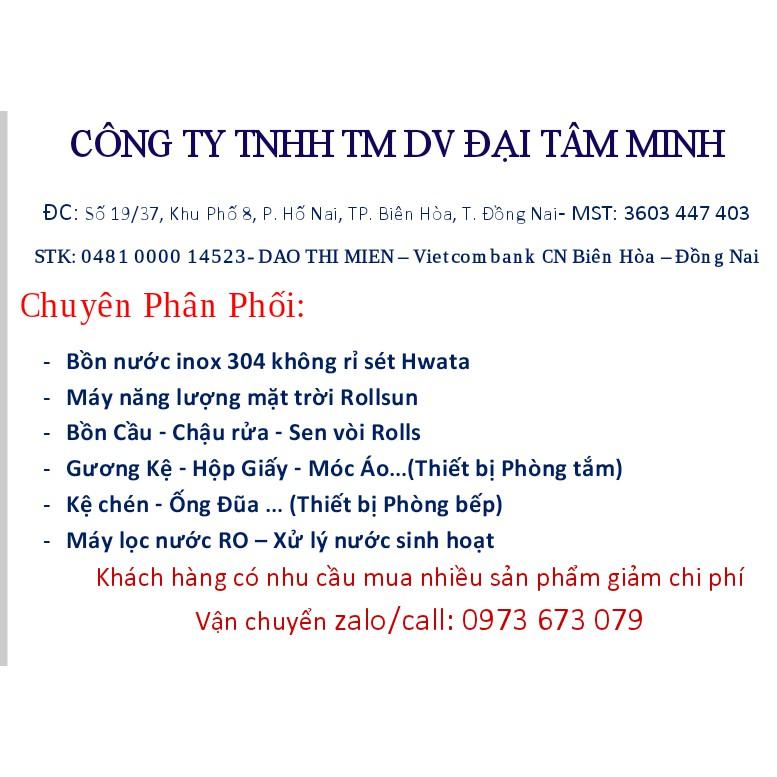 CÔNG TY TNHH TM DV ĐẠI TÂM MINH

ĐC: Số 19/37, Khu Phố 8, P. Hố Nai, TP. Biên Hòa, T. Đồng Nai- MST: 3603 447 403

STK: 0481 0000 14523- DAO THI MIEN – Vietcombank CN Biên Hòa – Đồng Nai

Chuyên Phân Phối:

- Bồn nước inox 304 không rỉ sét Hwata
- Máy năng lượng mặt trời Rollsun
- Bồn Cầu - Chậu rửa - Sen vòi Rolls
- Gương Kệ - Hộp Giấy - Móc Áo...(Thiết bị Phòng tắm)
- Kệ chén - Ống Đũa ... (Thiết bị Phòng bếp)
- Máy lọc nước RO – Xử lý nước sinh hoạt

Khách hàng có nhu cầu mua nhiều sản phẩm giảm chi phí

Vận chuyển zalo/call: 0973 673 079